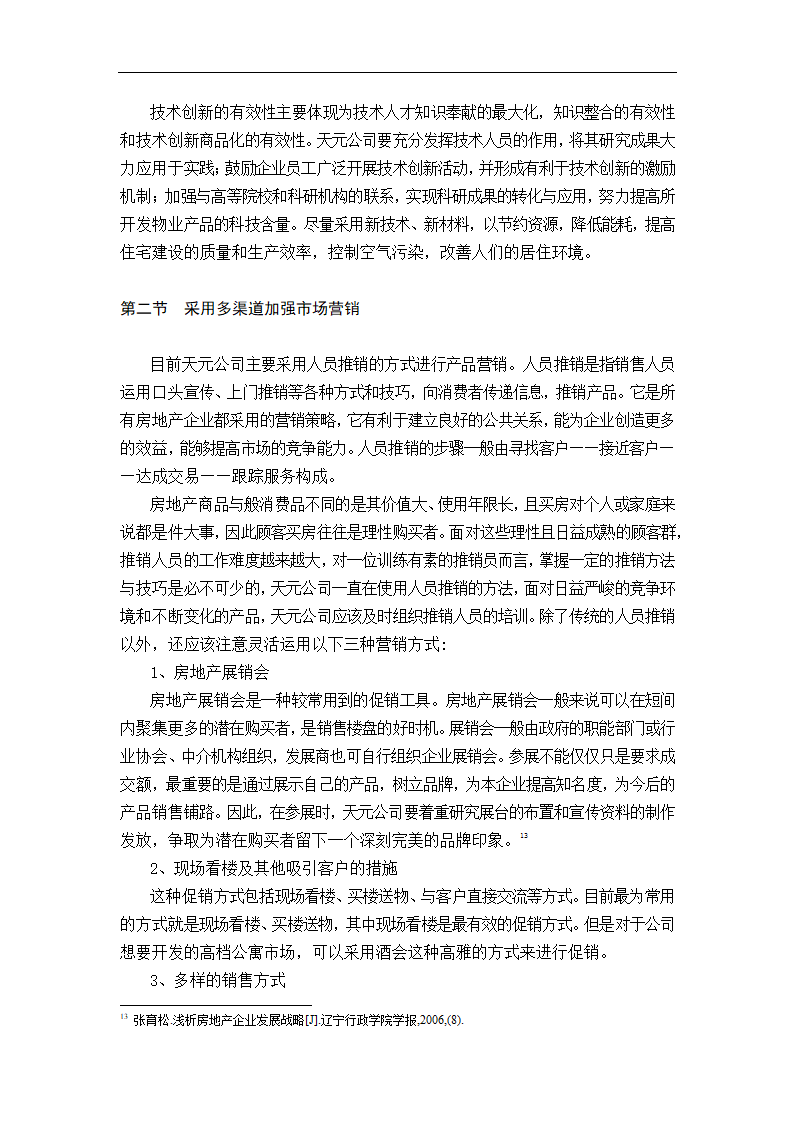 技术创新的有效性主要体现为技术人才知识奉献的最大化，知识整合的有效性和技术创新商品化的有效性。天元公司要充分发挥技术人员的作用，将其研究成果大力应用于实践；鼓励企业员工广泛开展技术创新活动，并形成有利于技术创新的激励机制；加强与高等院校和科研机构的联系，实现科研成果的转化与应用，努力提高所开发物业产品的科技含量。尽量采用新技术、新材料，以节约资源，降低能耗，提高住宅建设的质量和生产效率，控制空气污染，改善人们的居住环境。

第二节　采用多渠道加强市场营销

目前天元公司主要采用人员推销的方式进行产品营销。人员推销是指销售人员运用口头宣传、上门推销等各种方式和技巧，向消费者传递信息，推销产品。它是所有房地产企业都采用的营销策略，它有利于建立良好的公共关系，能为企业创造更多的效益，能够提高市场的竞争能力。人员推销的步骤一般由寻找客户——接近客户——达成交易——跟踪服务构成。

房地产商品与般消费品不同的是其价值大、使用年限长，且买房对个人或家庭来说都是件大事，因此顾客买房往往是理性购买者。面对这些理性且日益成熟的顾客群，推销人员的工作难度越来越大，对一位训练有素的推销员而言，掌握一定的推销方法与技巧是必不可少的，天元公司一直在使用人员推销的方法，面对日益严峻的竞争环境和不断变化的产品，天元公司应该及时组织推销人员的培训。除了传统的人员推销以外，还应该注意灵活运用以下三种营销方式：

1、房地产展销会

房地产展销会是一种较常用到的促销工具。房地产展销会一般来说可以在短间内聚集更多的潜在购买者，是销售楼盘的好时机。展销会一般由政府的职能部门或行业协会、中介机构组织，发展商也可自行组织企业展销会。参展不能仅仅只是要求成交额，最重要的是通过展示自己的产品，树立品牌，为本企业提高知名度，为今后的产品销售铺路。因此，在参展时，天元公司要着重研究展台的布置和宣传资料的制作发放，争取为潜在购买者留下一个深刻完美的品牌印象。$^{13}$

2、现场看楼及其他吸引客户的措施

这种促销方式包括现场看楼、买楼送物、与客户直接交流等方式。目前最为常用的方式就是现场看楼、买楼送物，其中现场看楼是最有效的促销方式。但是对于公司想要开发的高档公寓市场，可以采用酒会这种高雅的方式来进行促销。

3、多样的销售方式

$^{13}$ 张育松.浅析房地产企业发展战略[J].辽宁行政学院学报,2006,(8).